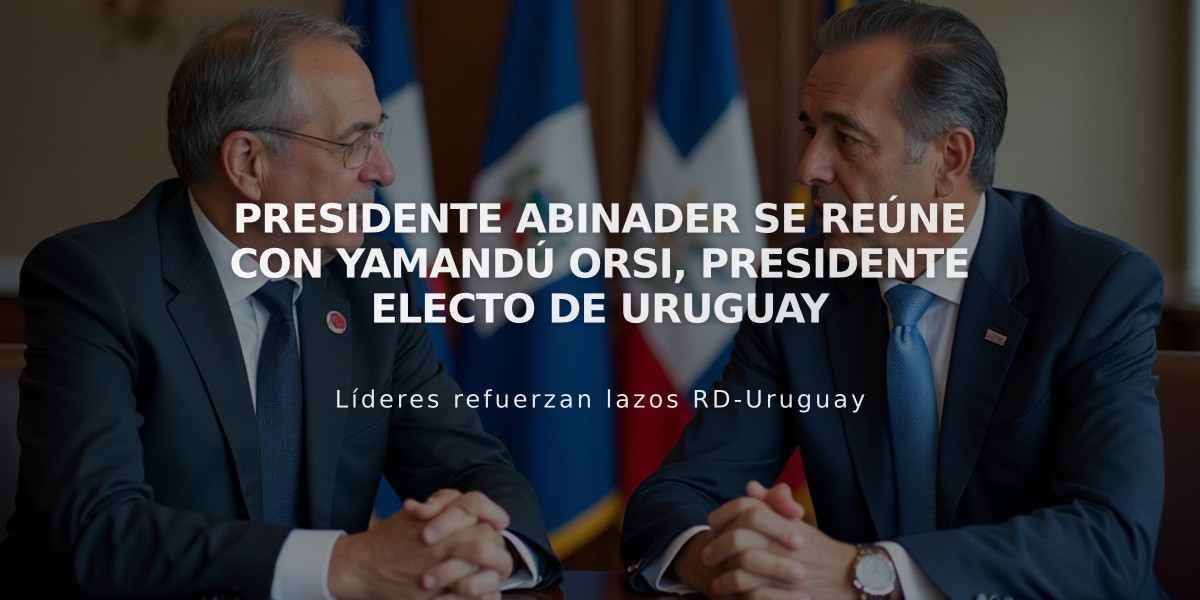 PRESIDENTE ABINADER SE REÚNE CON YAMANDÚ ORSI, PRESIDENTE ELECTO DE URUGUAY

Líderes refuerzan lazos RD-Uruguay